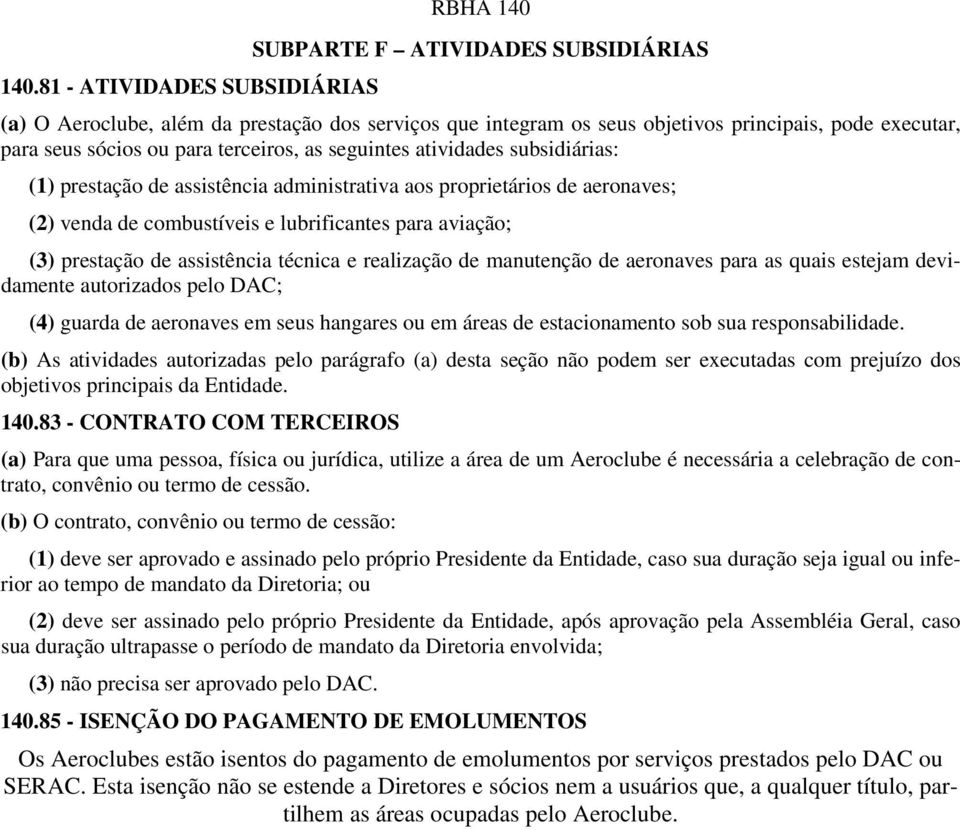 RBHA 140

SUBPARTE F – ATIVIDADES SUBSIDIÁRIAS

140.81 - ATIVIDADES SUBSIDIÁRIAS

(a) O Aeroclube, além da prestação dos serviços que integram os seus objetivos principais, pode executar, para seus sócios ou para terceiros, as seguintes atividades subsidiárias:

(1) prestação de assistência administrativa aos proprietários de aeronaves;

(2) venda de combustíveis e lubrificantes para aviação;

(3) prestação de assistência técnica e realização de manutenção de aeronaves para as quais estejam devidamente autorizados pelo DAC;

(4) guarda de aeronaves em seus hangares ou em áreas de estacionamento sob sua responsabilidade.

(b) As atividades autorizadas pelo parágrafo (a) desta seção não podem ser executadas com prejuízo dos objetivos principais da Entidade.

140.83 - CONTRATO COM TERCEIROS

(a) Para que uma pessoa, física ou jurídica, utilize a área de um Aeroclube é necessária a celebração de contrato, convênio ou termo de cessão.

(b) O contrato, convênio ou termo de cessão:

(1) deve ser aprovado e assinado pelo próprio Presidente da Entidade, caso sua duração seja igual ou inferior ao tempo de mandato da Diretoria; ou

(2) deve ser assinado pelo próprio Presidente da Entidade, após aprovação pela Assembléia Geral, caso sua duração ultrapasse o período de mandato da Diretoria envolvida;

(3) não precisa ser aprovado pelo DAC.

140.85 - ISENÇÃO DO PAGAMENTO DE EMOLUMENTOS

Os Aeroclubes estão isentos do pagamento de emolumentos por serviços prestados pelo DAC ou SERAC. Esta isenção não se estende a Diretores e sócios nem a usuários que, a qualquer título, partilhem as áreas ocupadas pelo Aeroclube.